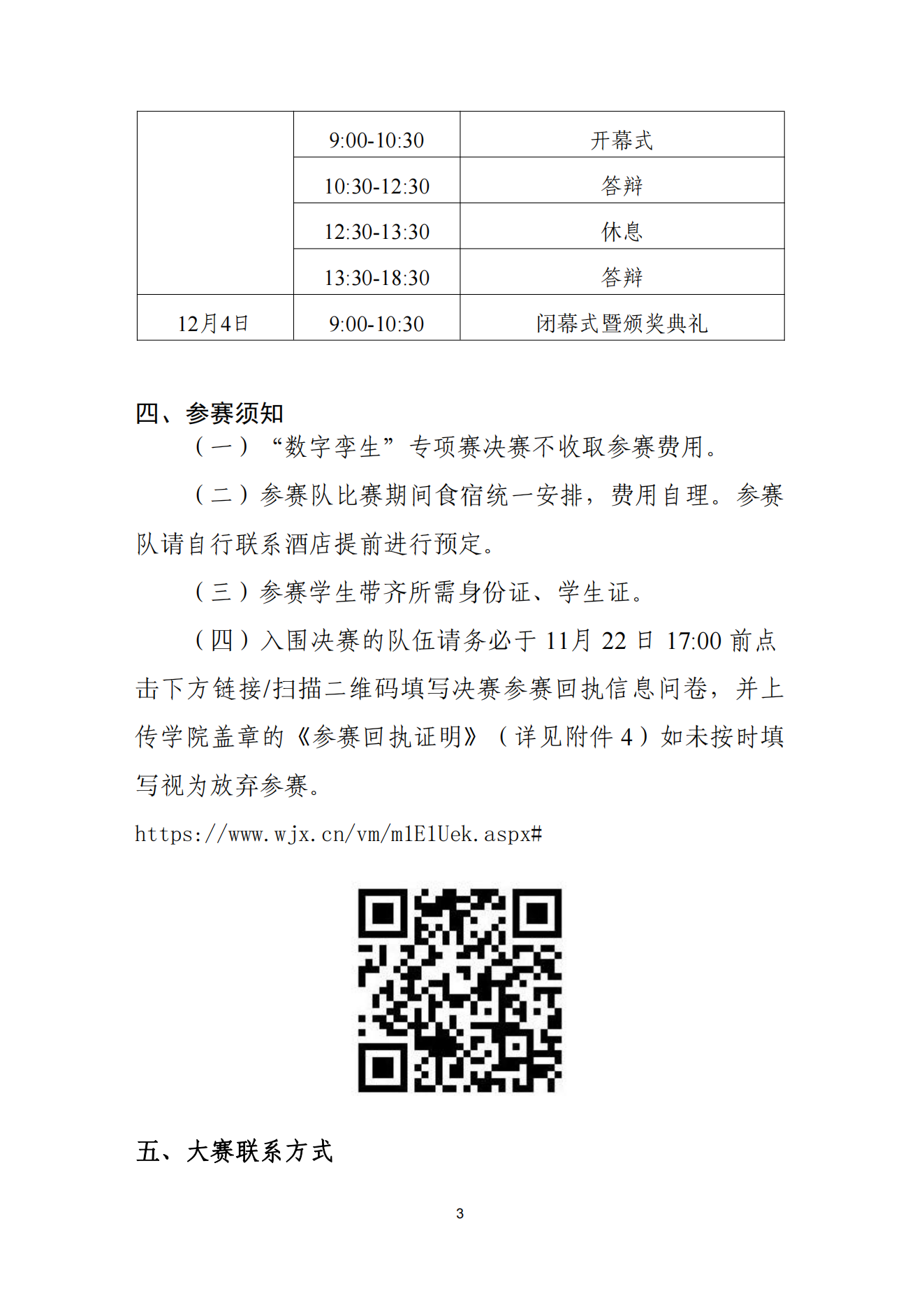 | | 9:00-10:30 | 开幕式 |
|---|---|---|
| | 10:30-12:30 | 答辩 |
| | 12:30-13:30 | 休息 |
| | 13:30-18:30 | 答辩 |
| 12月4日 | 9:00-10:30 | 闭幕式暨颁奖典礼 |

四、参赛须知

（一）“数字孪生”专项赛决赛不收取参赛费用。

（二）参赛队比赛期间食宿统一安排，费用自理。参赛队请自行联系酒店提前进行预定。

（三）参赛学生带齐所需身份证、学生证。

（四）入围决赛的队伍请务必于 11月 22 日 17:00 前点击下方链接/扫描二维码填写决赛参赛回执信息问卷，并上传学院盖章的《参赛回执证明》（详见附件 4）如未按时填写视为放弃参赛。

https://www.wjx.cn/vm/m1E1Uek.aspx#

五、大赛联系方式

3